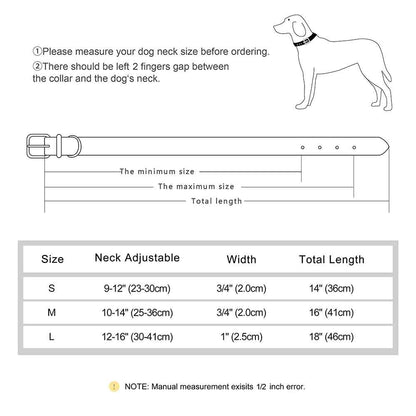 ①Please measure your dog neck size before ordering.
②There should be left 2 fingers gap between the collar and the dog's neck.

The minimum size
The maximum size
Total length

| Size | Neck Adjustable | Width | Total Length |
|---|---|---|---|
| S | 9-12" (23-30cm) | 3/4" (2.0cm) | 14" (36cm) |
| M | 10-14" (25-36cm) | 3/4" (2.0cm) | 16" (41cm) |
| L | 12-16" (30-41cm) | 1" (2.5cm) | 18" (46cm) |

! NOTE: Manual measurement exisits 1/2 inch error.